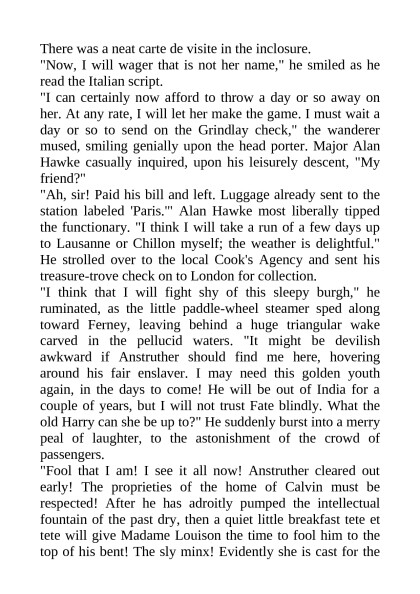 There was a neat carte de visite in the inclosure.
"Now, I will wager that is not her name," he smiled as he read the Italian script.
"I can certainly now afford to throw a day or so away on her. At any rate, I will let her make the game. I must wait a day or so to send on the Grindlay check," the wanderer mused, smiling genially upon the head porter. Major Alan Hawke casually inquired, upon his leisurely descent, "My friend?"
"Ah, sir! Paid his bill and left. Luggage already sent to the station labeled 'Paris.'" Alan Hawke most liberally tipped the functionary. "I think I will take a run of a few days up to Lausanne or Chillon myself; the weather is delightful." He strolled over to the local Cook's Agency and sent his treasure-trove check on to London for collection.
"I think that I will fight shy of this sleepy burgh," he ruminated, as the little paddle-wheel steamer sped along toward Ferney, leaving behind a huge triangular wake carved in the pellucid waters. "It might be devilish awkward if Anstruther should find me here, hovering around his fair enslaver. I may need this golden youth again, in the days to come! He will be out of India for a couple of years, but I will not trust Fate blindly. What the old Harry can she be up to?" He suddenly burst into a merry peal of laughter, to the astonishment of the crowd of passengers.
"Fool that I am! I see it all now! Anstruther cleared out early! The proprieties of the home of Calvin must be respected! After he has adroitly pumped the intellectual fountain of the past dry, then a quiet little breakfast tete et tete will give Madame Louison the time to fool him to the top of his bent! The sly minx! Evidently she is cast for the